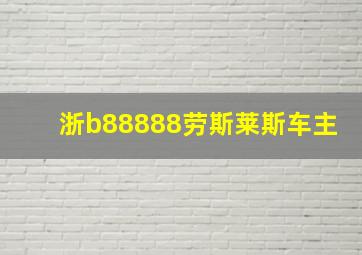 浙b88888劳斯莱斯车主